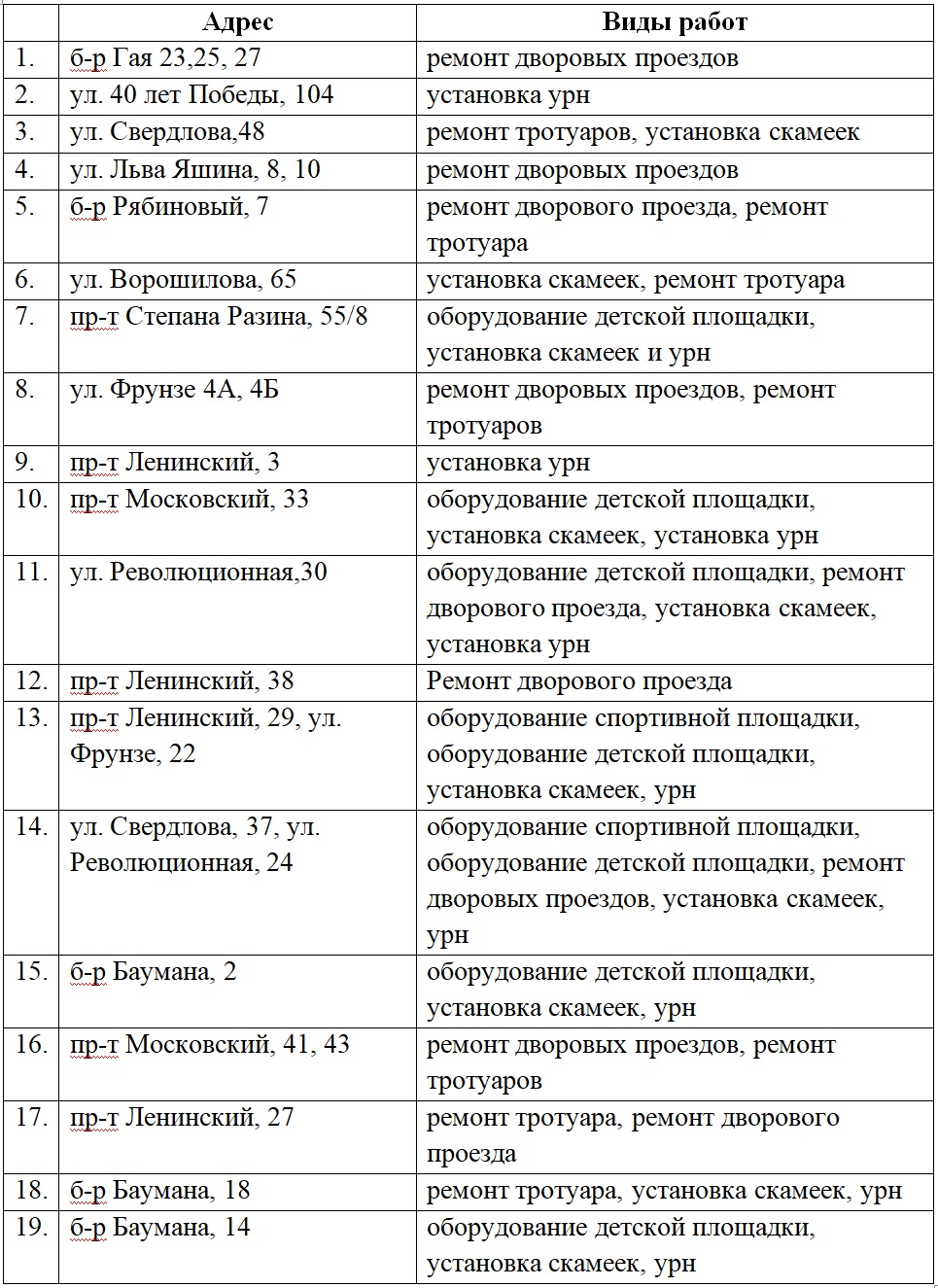 |  | Адрес | Виды работ |
|---|---|---|
| 1. | б-р Гая 23,25, 27 | ремонт дворовых проездов |
| 2. | ул. 40 лет Победы, 104 | установка урн |
| 3. | ул. Свердлова,48 | ремонт тротуаров, установка скамеек |
| 4. | ул. Льва Яшина, 8, 10 | ремонт дворовых проездов |
| 5. | б-р Рябиновый, 7 | ремонт дворового проезда, ремонт тротуара |
| 6. | ул. Ворошилова, 65 | установка скамеек, ремонт тротуара |
| 7. | пр-т Степана Разина, 55/8 | оборудование детской площадки, установка скамеек и урн |
| 8. | ул. Фрунзе 4А, 4Б | ремонт дворовых проездов, ремонт тротуаров |
| 9. | пр-т Ленинский, 3 | установка урн |
| 10. | пр-т Московский, 33 | оборудование детской площадки, установка скамеек, установка урн |
| 11. | ул. Революционная,30 | оборудование детской площадки, ремонт дворового проезда, установка скамеек, установка урн |
| 12. | пр-т Ленинский, 38 | Ремонт дворового проезда |
| 13. | пр-т Ленинский, 29, ул. Фрунзе, 22 | оборудование спортивной площадки, оборудование детской площадки, установка скамеек, урн |
| 14. | ул. Свердлова, 37, ул. Революционная, 24 | оборудование спортивной площадки, оборудование детской площадки, ремонт дворовых проездов, установка скамеек, урн |
| 15. | б-р Баумана, 2 | оборудование детской площадки, установка скамеек, урн |
| 16. | пр-т Московский, 41, 43 | ремонт дворовых проездов, ремонт тротуаров |
| 17. | пр-т Ленинский, 27 | ремонт тротуара, ремонт дворового проезда |
| 18. | б-р Баумана, 18 | ремонт тротуара, установка скамеек, урн |
| 19. | б-р Баумана, 14 | оборудование детской площадки, установка скамеек, урн |